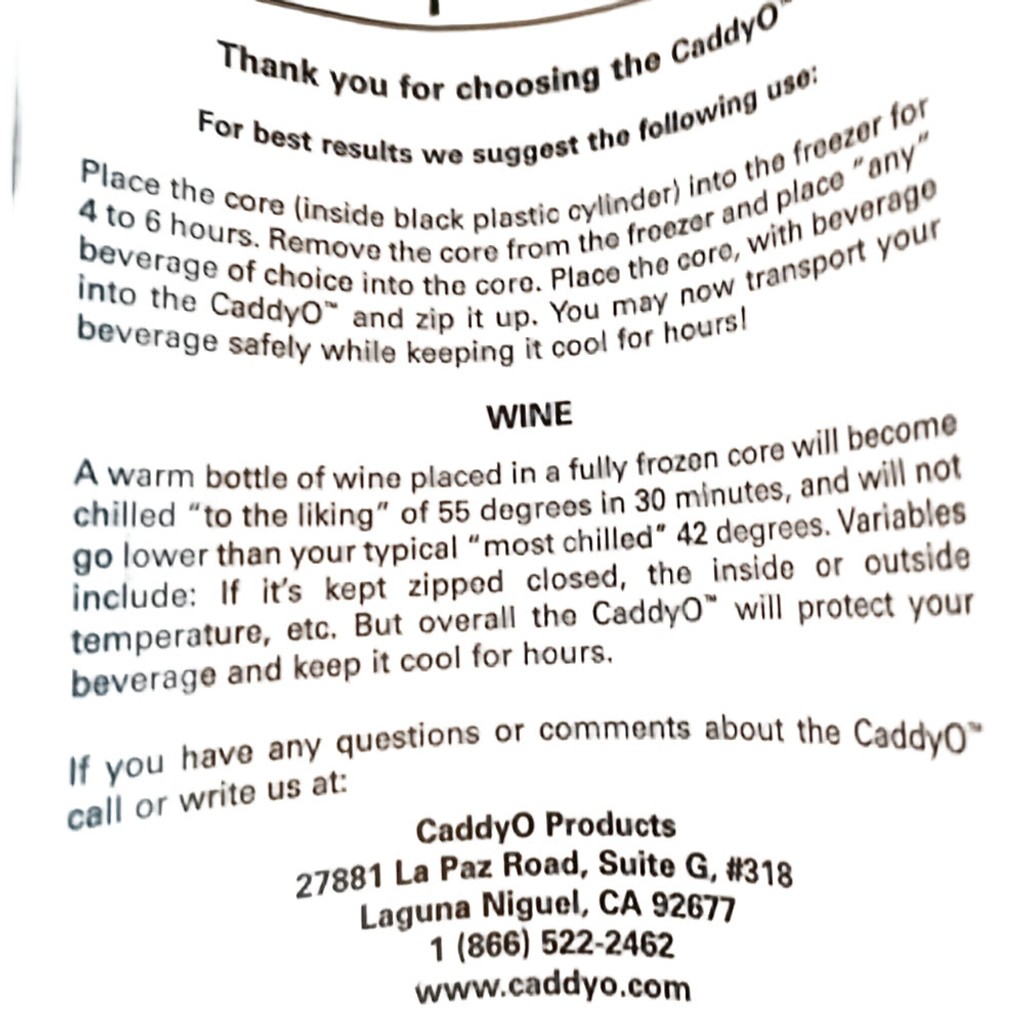 Thank you for choosing the CaddyO™

For best results we suggest the following use:

Place the core (inside black plastic cylinder) into the freezer for 4 to 6 hours. Remove the core from the freezer and place "any" beverage of choice into the core. Place the core, with beverage into the CaddyO™ and zip it up. You may now transport your beverage safely while keeping it cool for hours!

WINE

A warm bottle of wine placed in a fully frozen core will become chilled "to the liking" of 55 degrees in 30 minutes, and will not go lower than your typical "most chilled" 42 degrees. Variables include: If it's kept zipped closed, the inside or outside temperature, etc. But overall the CaddyO™ will protect your beverage and keep it cool for hours.

If you have any questions or comments about the CaddyO™ call or write us at:

CaddyO Products
27881 La Paz Road, Suite G, #318
Laguna Niguel, CA 92677
1 (866) 522-2462
www.caddyo.com